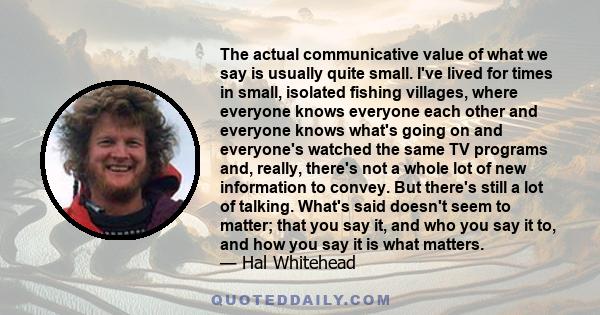 The actual communicative value of what we say is usually quite small. I've lived for times in small, isolated fishing villages, where everyone knows everyone each other and everyone knows what's going on and everyone's watched the same TV programs and, really, there's not a whole lot of new information to convey. But there's still a lot of talking. What's said doesn't seem to matter; that you say it, and who you say it to, and how you say it is what matters.
— Hal Whitehead

QUOTEDDAILY.COM